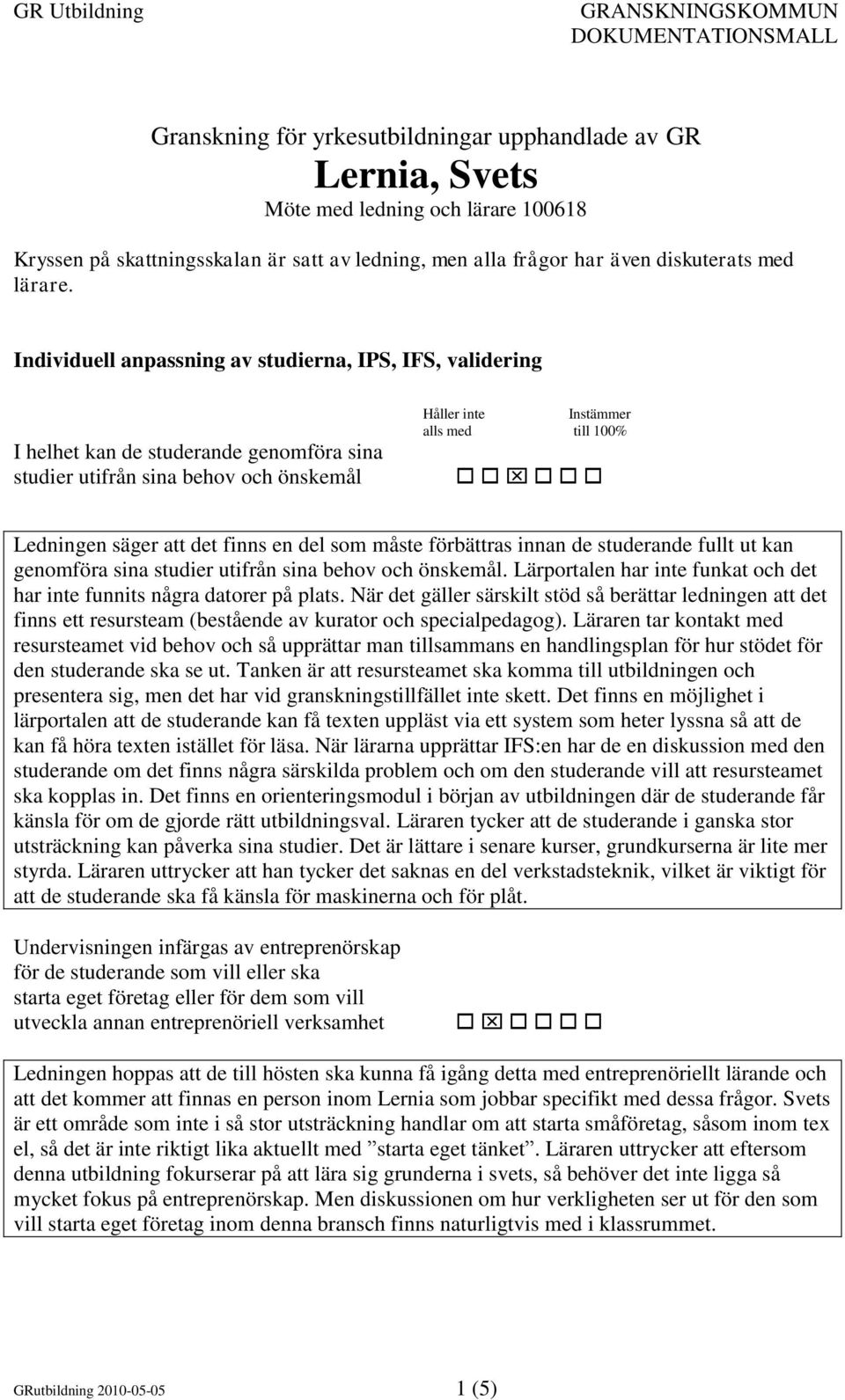 GR Utbildning

GRANSKNINGSKOMMUN DOKUMENTATIONSMALL

Granskning för yrkesutbildningar upphandlade av GR

Lernia, Svets

Möte med ledning och lärare 100618

Kryssen på skattningsskalan är satt av ledning, men alla frågor har även diskuterats med lärare.

Individuell anpassning av studierna, IPS, IFS, validering

Håller inte alls med

Instämmer till 100%

I helhet kan de studerande genomföra sina studier utifrån sina behov och önskemål

☐ ☐ ☒ ☐ ☐ ☐

Ledningen säger att det finns en del som måste förbättras innan de studerande fullt ut kan genomföra sina studier utifrån sina behov och önskemål. Lärportalen har inte funkat och det har inte funnits några datorer på plats. När det gäller särskilt stöd så berättar ledningen att det finns ett resursteam (bestående av kurator och specialpedagog). Läraren tar kontakt med resursteamet vid behov och så upprättar man tillsammans en handlingsplan för hur stödet för den studerande ska se ut. Tanken är att resursteamet ska komma till utbildningen och presentera sig, men det har vid granskningstillfället inte skett. Det finns en möjlighet i lärportalen att de studerande kan få texten uppläst via ett system som heter lyssna så att de kan få höra texten istället för läsa. När lärarna upprättar IFS:en har de en diskussion med den studerande om det finns några särskilda problem och om den studerande vill att resursteamet ska kopplas in. Det finns en orienteringsmodul i början av utbildningen där de studerande får känsla för om de gjorde rätt utbildningsval. Läraren tycker att de studerande i ganska stor utsträckning kan påverka sina studier. Det är lättare i senare kurser, grundkurserna är lite mer styrda. Läraren uttrycker att han tycker det saknas en del verkstadsteknik, vilket är viktigt för att de studerande ska få känsla för maskinerna och för plåt.

Undervisningen infärgas av entreprenörskap för de studerande som vill eller ska starta eget företag eller för dem som vill utveckla annan entreprenöriell verksamhet

☐ ☒ ☐ ☐ ☐ ☐

Ledningen hoppas att de till hösten ska kunna få igång detta med entreprenöriellt lärande och att det kommer att finnas en person inom Lernia som jobbar specifikt med dessa frågor. Svets är ett område som inte i så stor utsträckning handlar om att starta småföretag, såsom inom tex el, så det är inte riktigt lika aktuellt med ”starta eget tänket”. Läraren uttrycker att eftersom denna utbildning fokuserar på att lära sig grunderna i svets, så behöver det inte ligga så mycket fokus på entreprenörskap. Men diskussionen om hur verkligheten ser ut för den som vill starta eget företag inom denna bransch finns naturligtvis med i klassrummet.

GRutbildning 2010-05-05

1 (5)